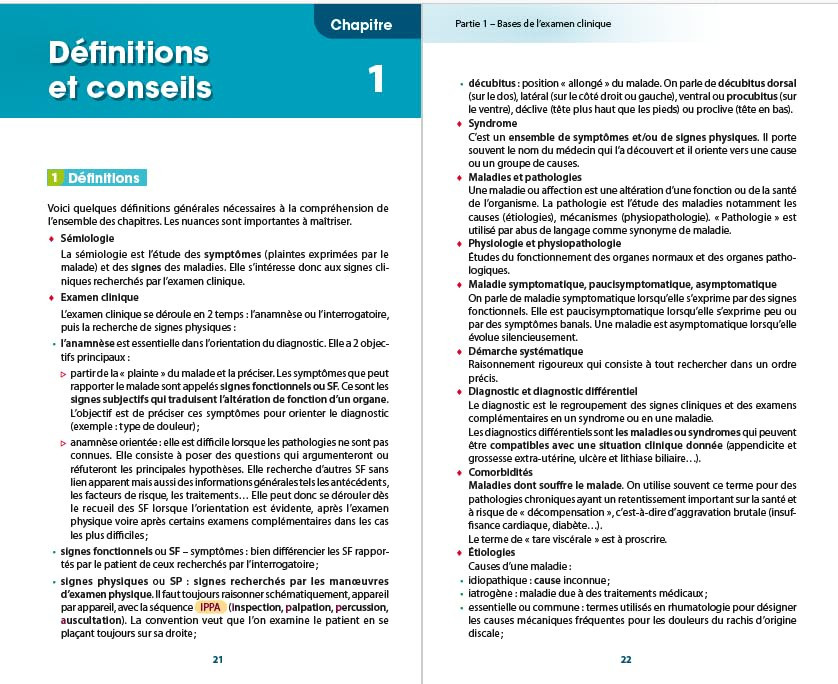 Chapitre

Définitions et conseils

1

1 Définitions

Voici quelques définitions générales nécessaires à la compréhension de l'ensemble des chapitres. Les nuances sont importantes à maîtriser.

♦ Sémiologie

La sémiologie est l'étude des symptômes (plaintes exprimées par le malade) et des signes des maladies. Elle s'intéresse donc aux signes cliniques recherchés par l'examen clinique.

♦ Examen clinique

L'examen clinique se déroule en 2 temps : l'anamnèse ou l'interrogatoire, puis la recherche de signes physiques :

• l'anamnèse est essentielle dans l'orientation du diagnostic. Elle a 2 objectifs principaux :

▹ partir de la « plainte » du malade et la préciser. Les symptômes que peut rapporter le malade sont appelés signes fonctionnels ou SF. Ce sont les signes subjectifs qui traduisent l'altération de fonction d'un organe. L'objectif est de préciser ces symptômes pour orienter le diagnostic (exemple : type de douleur) ;

▹ anamnèse orientée : elle est difficile lorsque les pathologies ne sont pas connues. Elle consiste à poser des questions qui argumenteront ou réfuteront les principales hypothèses. Elle recherche d'autres SF sans lien apparent mais aussi des informations générales tels les antécédents, les facteurs de risque, les traitements… Elle peut donc se dérouler dès le recueil des SF lorsque l'orientation est évidente, après l'examen physique voire après certains examens complémentaires dans les cas les plus difficiles ;

• signes fonctionnels ou SF – symptômes : bien différencier les SF rapportés par le patient de ceux recherchés par l'interrogatoire ;

• signes physiques ou SP : signes recherchés par les manœuvres d'examen physique. Il faut toujours raisonner schématiquement, appareil par appareil, avec la séquence IPPA (inspection, palpation, percussion, auscultation). La convention veut que l'on examine le patient en se plaçant toujours sur sa droite ;

21

Partie 1 – Bases de l'examen clinique

• décubitus : position « allongé » du malade. On parle de décubitus dorsal (sur le dos), latéral (sur le côté droit ou gauche), ventral ou procubitus (sur le ventre), déclive (tête plus haut que les pieds) ou proclive (tête en bas).

♦ Syndrome

C'est un ensemble de symptômes et/ou de signes physiques. Il porte souvent le nom du médecin qui l'a découvert et il oriente vers une cause ou un groupe de causes.

♦ Maladies et pathologies

Une maladie ou affection est une altération d'une fonction ou de la santé de l'organisme. La pathologie est l'étude des maladies notamment les causes (étiologies), mécanismes (physiopathologie). « Pathologie » est utilisé par abus de langage comme synonyme de maladie.

♦ Physiologie et physiopathologie

Études du fonctionnement des organes normaux et des organes pathologiques.

♦ Maladie symptomatique, paucisymptomatique, asymptomatique

On parle de maladie symptomatique lorsqu'elle s'exprime par des signes fonctionnels. Elle est paucisymptomatique lorsqu'elle s'exprime peu ou par des symptômes banals. Une maladie est asymptomatique lorsqu'elle évolue silencieusement.

♦ Démarche systématique

Raisonnement rigoureux qui consiste à tout rechercher dans un ordre précis.

♦ Diagnostic et diagnostic différentiel

Le diagnostic est le regroupement des signes cliniques et des examens complémentaires en un syndrome ou en une maladie.

Les diagnostics différentiels sont les maladies ou syndromes qui peuvent être compatibles avec une situation clinique donnée (appendicite et grossesse extra-utérine, ulcère et lithiase biliaire…).

♦ Comorbidités

Maladies dont souffre le malade. On utilise souvent ce terme pour des pathologies chroniques ayant un retentissement important sur la santé et à risque de « décompensation », c'est-à-dire d'aggravation brutale (insuffisance cardiaque, diabète…).

Le terme de « tare viscérale » est à proscrire.

♦ Étiologies

Causes d'une maladie :

• idiopathique : cause inconnue ;

• iatrogène : maladie due à des traitements médicaux ;

• essentielle ou commune : termes utilisés en rhumatologie pour désigner les causes mécaniques fréquentes pour les douleurs du rachis d'origine discale ;

22